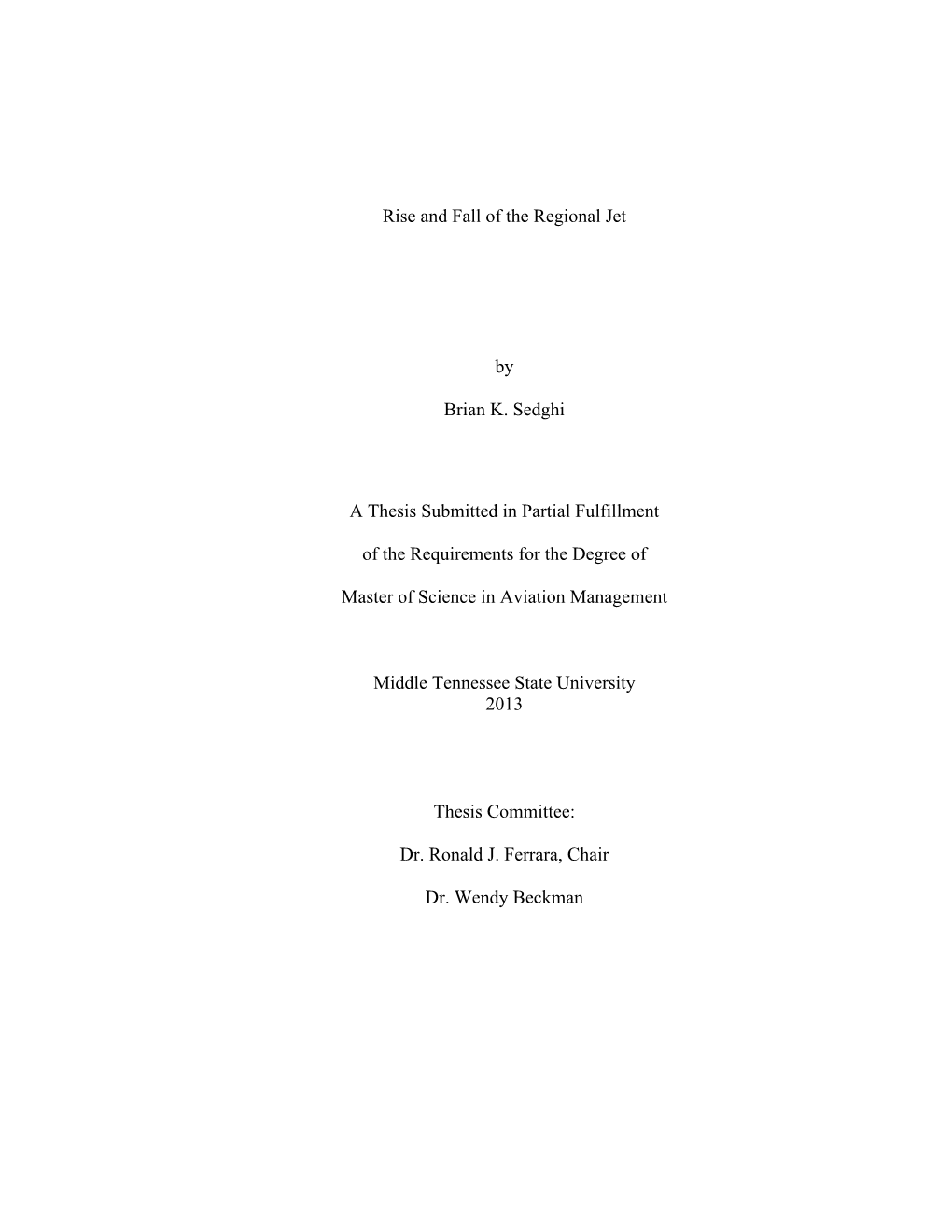 Rise and Fall of the Regional Jet

by

Brian K. Sedghi

A Thesis Submitted in Partial Fulfillment

of the Requirements for the Degree of

Master of Science in Aviation Management

Middle Tennessee State University
2013

Thesis Committee:

Dr. Ronald J. Ferrara, Chair

Dr. Wendy Beckman